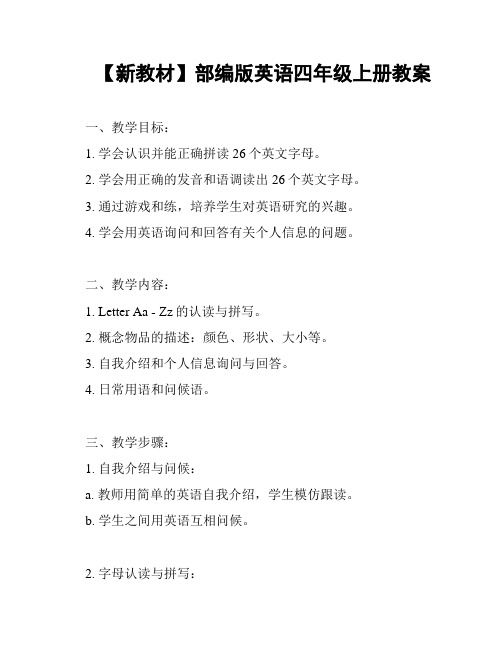 【新教材】部编版英语四年级上册教案

一、教学目标：

1. 学会认识并能正确拼读 26 个英文字母。

2. 学会用正确的发音和语调读出 26 个英文字母。

3. 通过游戏和练，培养学生对英语研究的兴趣。

4. 学会用英语询问和回答有关个人信息的问题。

二、教学内容：

1. Letter Aa - Zz 的认读与拼写。

2. 概念物品的描述：颜色、形状、大小等。

3. 自我介绍和个人信息询问与回答。

4. 日常用语和问候语。

三、教学步骤：

1. 自我介绍与问候：

a. 教师用简单的英语自我介绍，学生模仿跟读。

b. 学生之间用英语互相问候。

2. 字母认读与拼写：